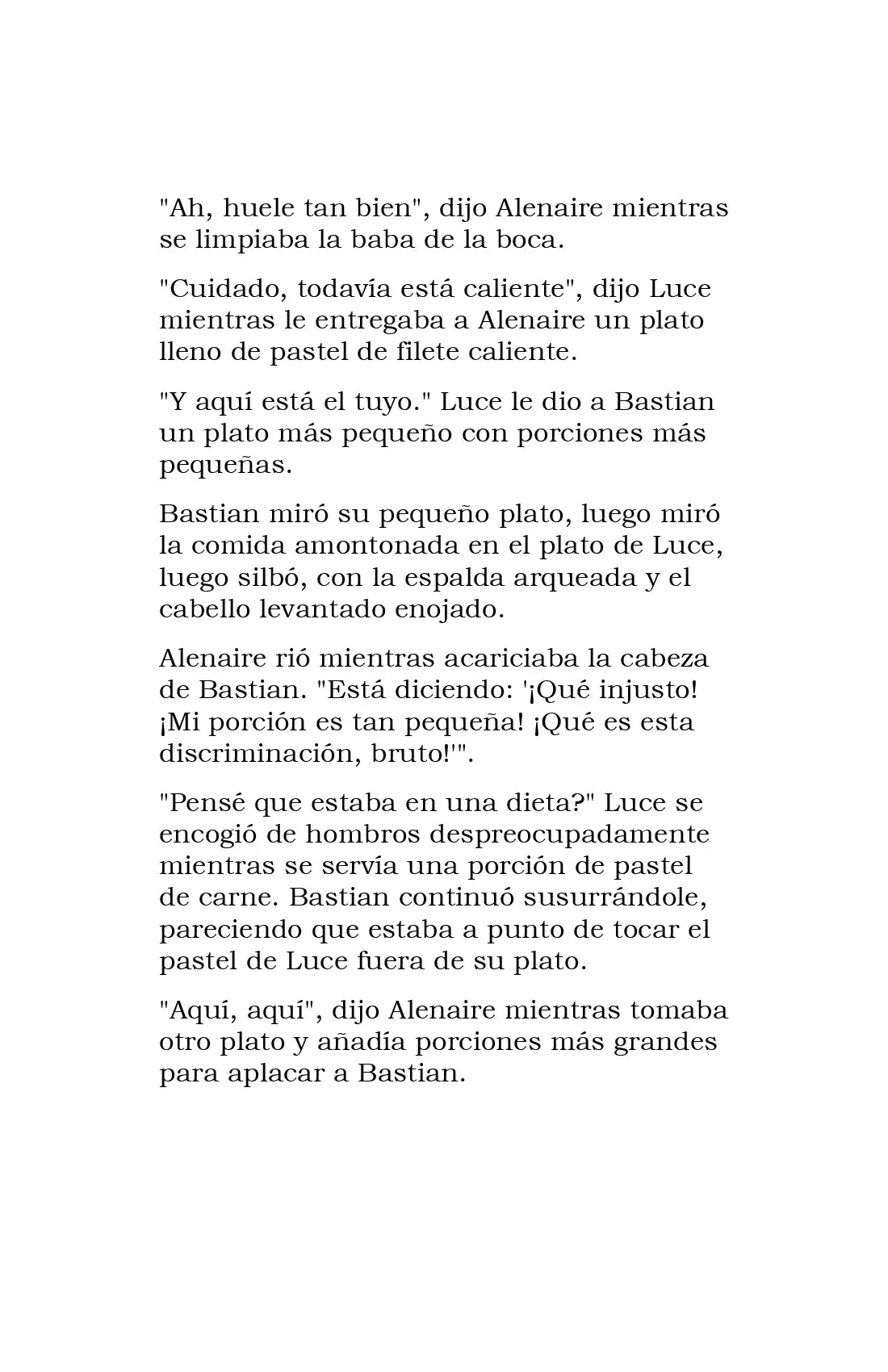 "Ah, huele tan bien", dijo Alenaire mientras se limpiaba la baba de la boca.

"Cuidado, todavía está caliente", dijo Luce mientras le entregaba a Alenaire un plato lleno de pastel de filete caliente.

"Y aquí está el tuyo." Luce le dio a Bastian un plato más pequeño con porciones más pequeñas.

Bastian miró su pequeño plato, luego miró la comida amontonada en el plato de Luce, luego silbó, con la espalda arqueada y el cabello levantado enojado.

Alenaire rió mientras acariciaba la cabeza de Bastian. "Está diciendo: '¡Qué injusto! ¡Mi porción es tan pequeña! ¡Qué es esta discriminación, bruto!'".

"Pensé que estaba en una dieta?" Luce se encogió de hombros despreocupadamente mientras se servía una porción de pastel de carne. Bastian continuó susurrándole, pareciendo que estaba a punto de tocar el pastel de Luce fuera de su plato.

"Aquí, aquí", dijo Alenaire mientras tomaba otro plato y añadía porciones más grandes para aplacar a Bastian.